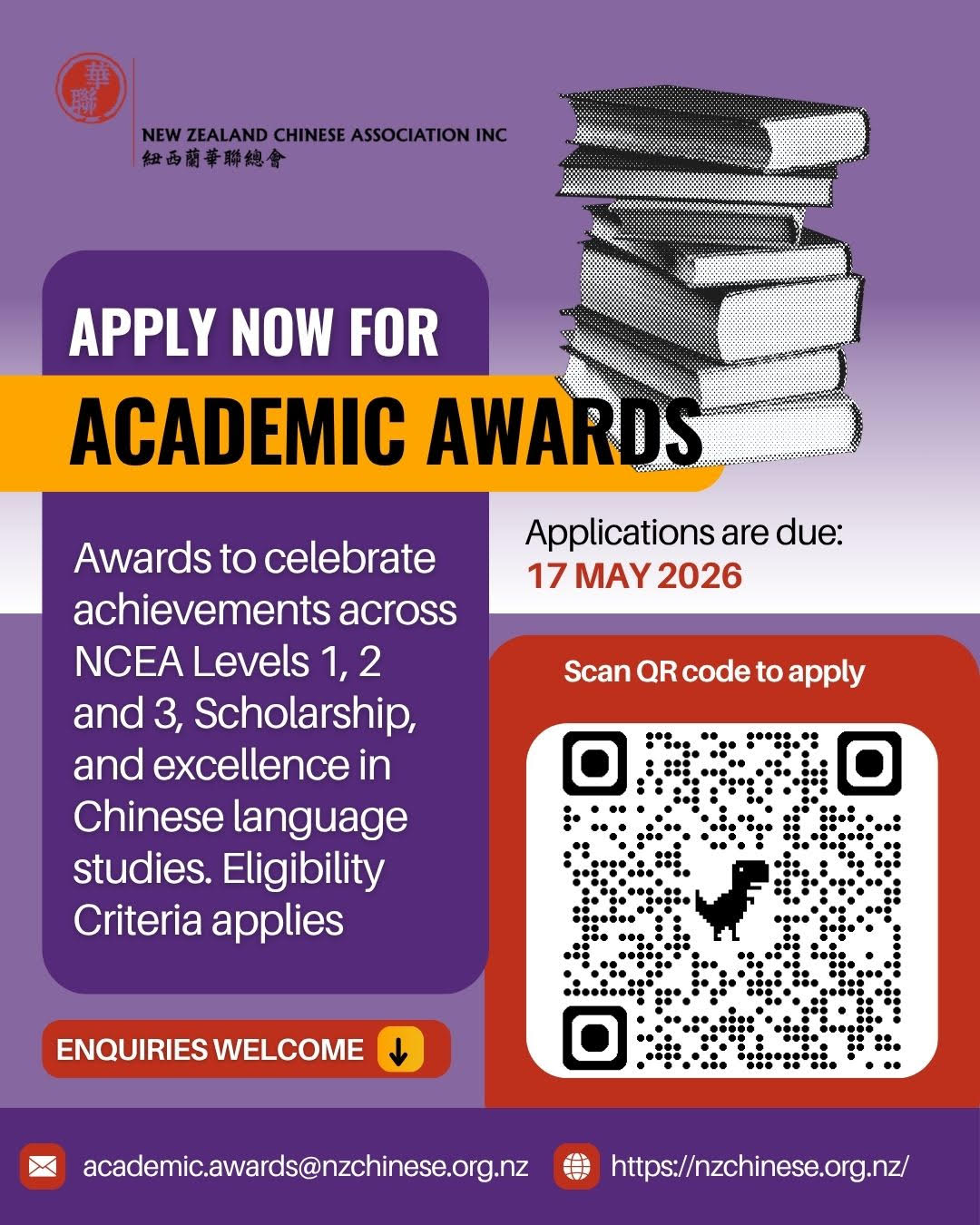 華聯

NEW ZEALAND CHINESE ASSOCIATION INC
紐西蘭華聯總會

APPLY NOW FOR
ACADEMIC AWARDS

Awards to celebrate achievements across NCEA Levels 1, 2 and 3, Scholarship, and excellence in Chinese language studies. Eligibility Criteria applies

Applications are due:
17 MAY 2026

Scan QR code to apply

ENQUIRIES WELCOME ↓

academic.awards@nzchinese.org.nz

https://nzchinese.org.nz/